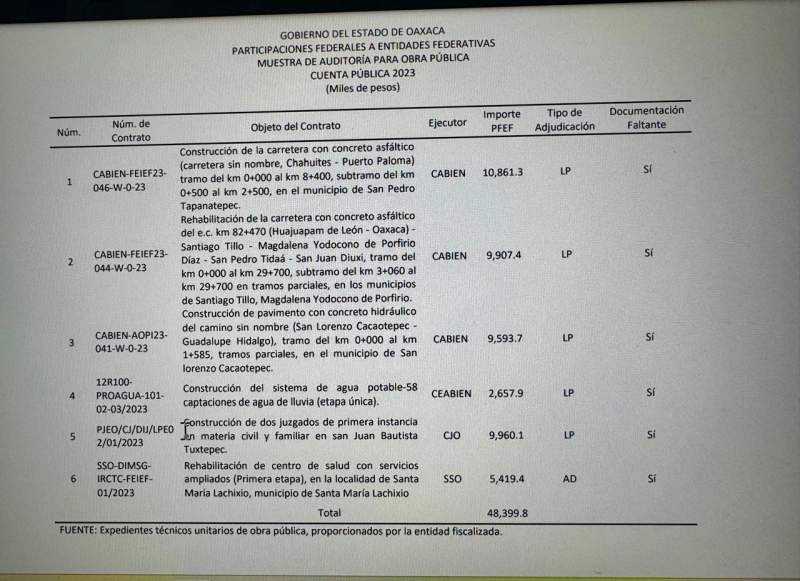 GOBIERNO DEL ESTADO DE OAXACA
PARTICIPACIONES FEDERALES A ENTIDADES FEDERATIVAS
MUESTRA DE AUDITORÍA PARA OBRA PÚBLICA
CUENTA PÚBLICA 2023
(Miles de pesos)

| Núm. | Núm. de Contrato | Objeto del Contrato | Ejecutor | Importe PFEF | Tipo de Adjudicación | Documentación Faltante |
|---|---|---|---|---|---|---|
| 1 | CABIEN-FEIEF23-046-W-0-23 | Construcción de la carretera con concreto asfáltico (carretera sin nombre, Chahuites - Puerto Paloma) tramo del km 0+000 al km 8+400, subtramo del km 0+500 al km 2+500, en el municipio de San Pedro Tapanatepec. | CABIEN | 10,861.3 | LP | Sí |
| 2 | CABIEN-FEIEF23-044-W-0-23 | Rehabilitación de la carretera con concreto asfáltico del e.c. km 82+470 (Huajuapam de León - Oaxaca) - Santiago Tillo - Magdalena Yodocono de Porfirio Díaz - San Pedro Tidaá - San Juan Diuxi, tramo del km 0+000 al km 29+700, subtramo del km 3+060 al km 29+700 en tramos parciales, en los municipios de Santiago Tillo, Magdalena Yodocono de Porfirio. | CABIEN | 9,907.4 | LP | Sí |
| 3 | CABIEN-AOPI23-041-W-0-23 | Construcción de pavimento con concreto hidráulico del camino sin nombre (San Lorenzo Cacaotepec - Guadalupe Hidalgo), tramo del km 0+000 al km 1+585, tramos parciales, en el municipio de San lorenzo Cacaotepec. | CABIEN | 9,593.7 | LP | Sí |
| 4 | 12R100-PROAGUA-101-02-03/2023 | Construcción del sistema de agua potable-58 captaciones de agua de lluvia (etapa única). | CEABIEN | 2,657.9 | LP | Sí |
| 5 | PJEO/CJ/DIJ/LPEO 2/01/2023 | Construcción de dos juzgados de primera instancia en materia civil y familiar en san Juan Bautista Tuxtepec. | CJO | 9,960.1 | LP | Sí |
| 6 | SSO-DIMSG-IRCTC-FEIEF-01/2023 | Rehabilitación de centro de salud con servicios ampliados (Primera etapa), en la localidad de Santa María Lachixio, municipio de Santa María Lachixio | SSO | 5,419.4 | AD | Sí |
| | | Total | | 48,399.8 | | |

FUENTE: Expedientes técnicos unitarios de obra pública, proporcionados por la entidad fiscalizada.